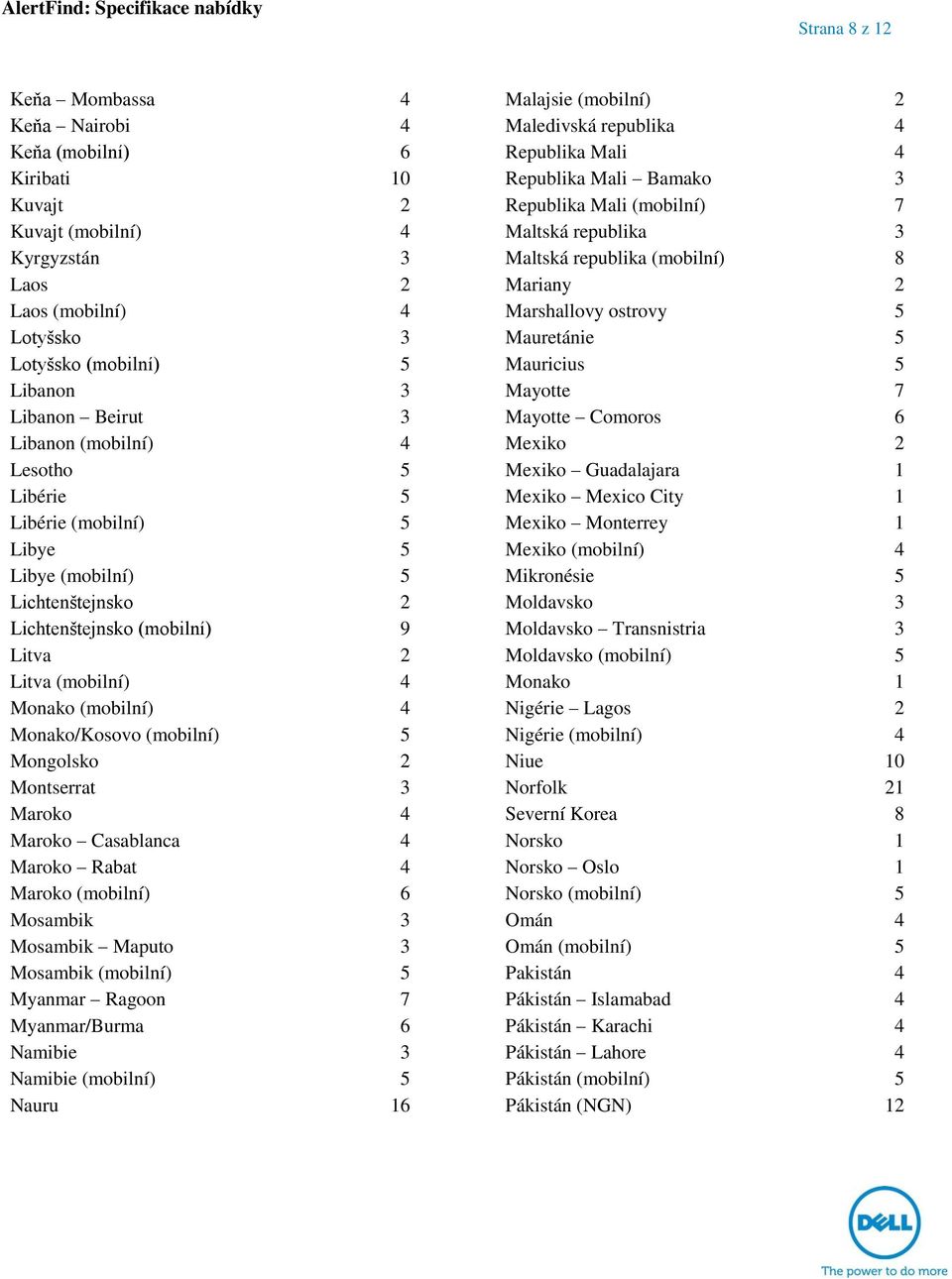 AlertFind: Specifikace nabídky

Strana 8 z 12

| | |
|---|---|
| Keňa – Mombassa | 4 |
| Keňa – Nairobi | 4 |
| Keňa (mobilní) | 6 |
| Kiribati | 10 |
| Kuvajt | 2 |
| Kuvajt (mobilní) | 4 |
| Kyrgyzstán | 3 |
| Laos | 2 |
| Laos (mobilní) | 4 |
| Lotyšsko | 3 |
| Lotyšsko (mobilní) | 5 |
| Libanon | 3 |
| Libanon – Beirut | 3 |
| Libanon (mobilní) | 4 |
| Lesotho | 5 |
| Libérie | 5 |
| Libérie (mobilní) | 5 |
| Libye | 5 |
| Libye (mobilní) | 5 |
| Lichtenštejnsko | 2 |
| Lichtenštejnsko (mobilní) | 9 |
| Litva | 2 |
| Litva (mobilní) | 4 |
| Monako (mobilní) | 4 |
| Monako/Kosovo (mobilní) | 5 |
| Mongolsko | 2 |
| Montserrat | 3 |
| Maroko | 4 |
| Maroko – Casablanca | 4 |
| Maroko – Rabat | 4 |
| Maroko (mobilní) | 6 |
| Mosambik | 3 |
| Mosambik – Maputo | 3 |
| Mosambik (mobilní) | 5 |
| Myanmar – Ragoon | 7 |
| Myanmar/Burma | 6 |
| Namibie | 3 |
| Namibie (mobilní) | 5 |
| Nauru | 16 |

| | |
|---|---|
| Malajsie (mobilní) | 2 |
| Maledivská republika | 4 |
| Republika Mali | 4 |
| Republika Mali – Bamako | 3 |
| Republika Mali (mobilní) | 7 |
| Maltská republika | 3 |
| Maltská republika (mobilní) | 8 |
| Mariany | 2 |
| Marshallovy ostrovy | 5 |
| Mauretánie | 5 |
| Mauricius | 5 |
| Mayotte | 7 |
| Mayotte – Comoros | 6 |
| Mexiko | 2 |
| Mexiko – Guadalajara | 1 |
| Mexiko – Mexico City | 1 |
| Mexiko – Monterrey | 1 |
| Mexiko (mobilní) | 4 |
| Mikronésie | 5 |
| Moldavsko | 3 |
| Moldavsko – Transnistria | 3 |
| Moldavsko (mobilní) | 5 |
| Monako | 1 |
| Nigérie – Lagos | 2 |
| Nigérie (mobilní) | 4 |
| Niue | 10 |
| Norfolk | 21 |
| Severní Korea | 8 |
| Norsko | 1 |
| Norsko – Oslo | 1 |
| Norsko (mobilní) | 5 |
| Omán | 4 |
| Omán (mobilní) | 5 |
| Pakistán | 4 |
| Pákistán – Islamabad | 4 |
| Pákistán – Karachi | 4 |
| Pákistán – Lahore | 4 |
| Pákistán (mobilní) | 5 |
| Pákistán (NGN) | 12 |

DELL
The power to do more